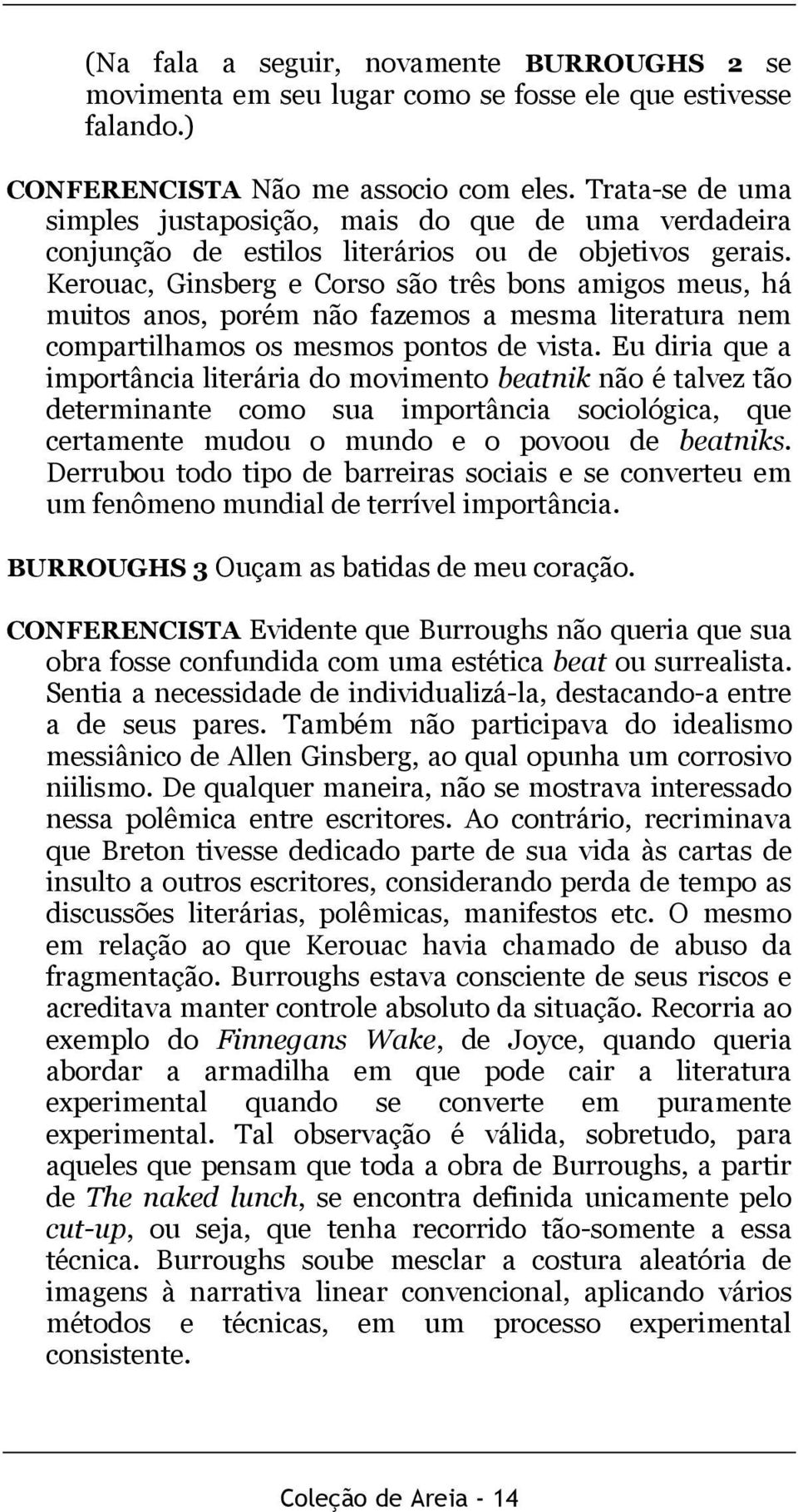 (Na fala a seguir, novamente BURROUGHS 2 se movimenta em seu lugar como se fosse ele que estivesse falando.)

CONFERENCISTA Não me associo com eles. Trata-se de uma simples justaposição, mais do que de uma verdadeira conjunção de estilos literários ou de objetivos gerais. Kerouac, Ginsberg e Corso são três bons amigos meus, há muitos anos, porém não fazemos a mesma literatura nem compartilhamos os mesmos pontos de vista. Eu diria que a importância literária do movimento beatnik não é talvez tão determinante como sua importância sociológica, que certamente mudou o mundo e o povoou de beatniks. Derrubou todo tipo de barreiras sociais e se converteu em um fenômeno mundial de terrível importância.

BURROUGHS 3 Ouçam as batidas de meu coração.

CONFERENCISTA Evidente que Burroughs não queria que sua obra fosse confundida com uma estética beat ou surrealista. Sentia a necessidade de individualizá-la, destacando-a entre a de seus pares. Também não participava do idealismo messiânico de Allen Ginsberg, ao qual opunha um corrosivo niilismo. De qualquer maneira, não se mostrava interessado nessa polêmica entre escritores. Ao contrário, recriminava que Breton tivesse dedicado parte de sua vida às cartas de insulto a outros escritores, considerando perda de tempo as discussões literárias, polêmicas, manifestos etc. O mesmo em relação ao que Kerouac havia chamado de abuso da fragmentação. Burroughs estava consciente de seus riscos e acreditava manter controle absoluto da situação. Recorria ao exemplo do Finnegans Wake, de Joyce, quando queria abordar a armadilha em que pode cair a literatura experimental quando se converte em puramente experimental. Tal observação é válida, sobretudo, para aqueles que pensam que toda a obra de Burroughs, a partir de The naked lunch, se encontra definida unicamente pelo cut-up, ou seja, que tenha recorrido tão-somente a essa técnica. Burroughs soube mesclar a costura aleatória de imagens à narrativa linear convencional, aplicando vários métodos e técnicas, em um processo experimental consistente.

Coleção de Areia - 14